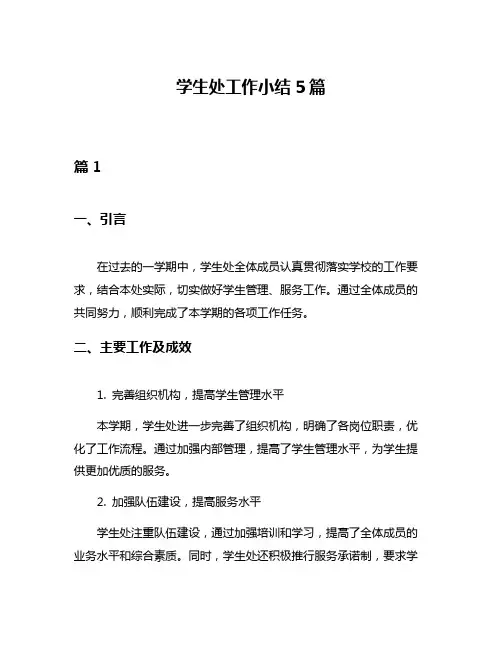 学生处工作小结 5 篇

篇 1

一、引言

在过去的一学期中，学生处全体成员认真贯彻落实学校的工作要求，结合本处实际，切实做好学生管理、服务工作。通过全体成员的共同努力，顺利完成了本学期的各项工作任务。

二、主要工作及成效

1. 完善组织机构，提高学生管理水平

本学期，学生处进一步完善了组织机构，明确了各岗位职责，优化了工作流程。通过加强内部管理，提高了学生管理水平，为学生提供更加优质的服务。

2. 加强队伍建设，提高服务水平

学生处注重队伍建设，通过加强培训和学习，提高了全体成员的业务水平和综合素质。同时，学生处还积极推行服务承诺制，要求学